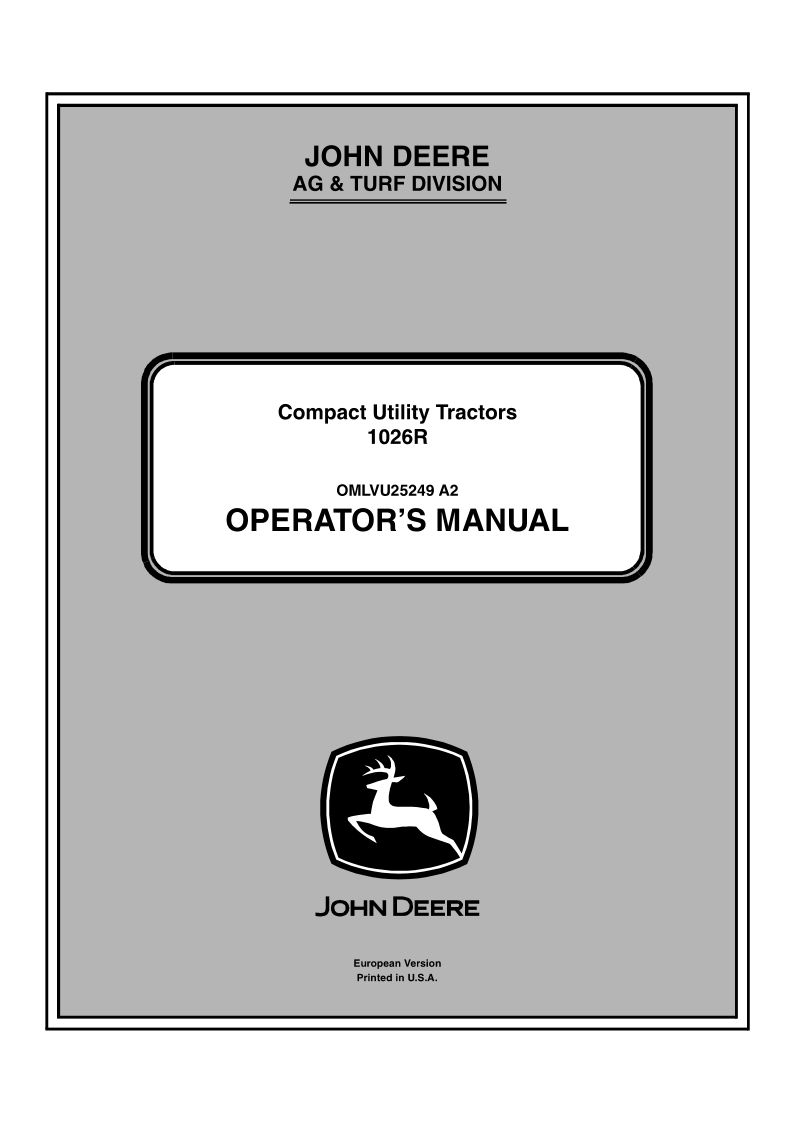 JOHN DEERE
AG & TURF DIVISION

Compact Utility Tractors
1026R

OMLVU25249 A2
OPERATOR'S MANUAL

JOHN DEERE

European Version
Printed in U.S.A.